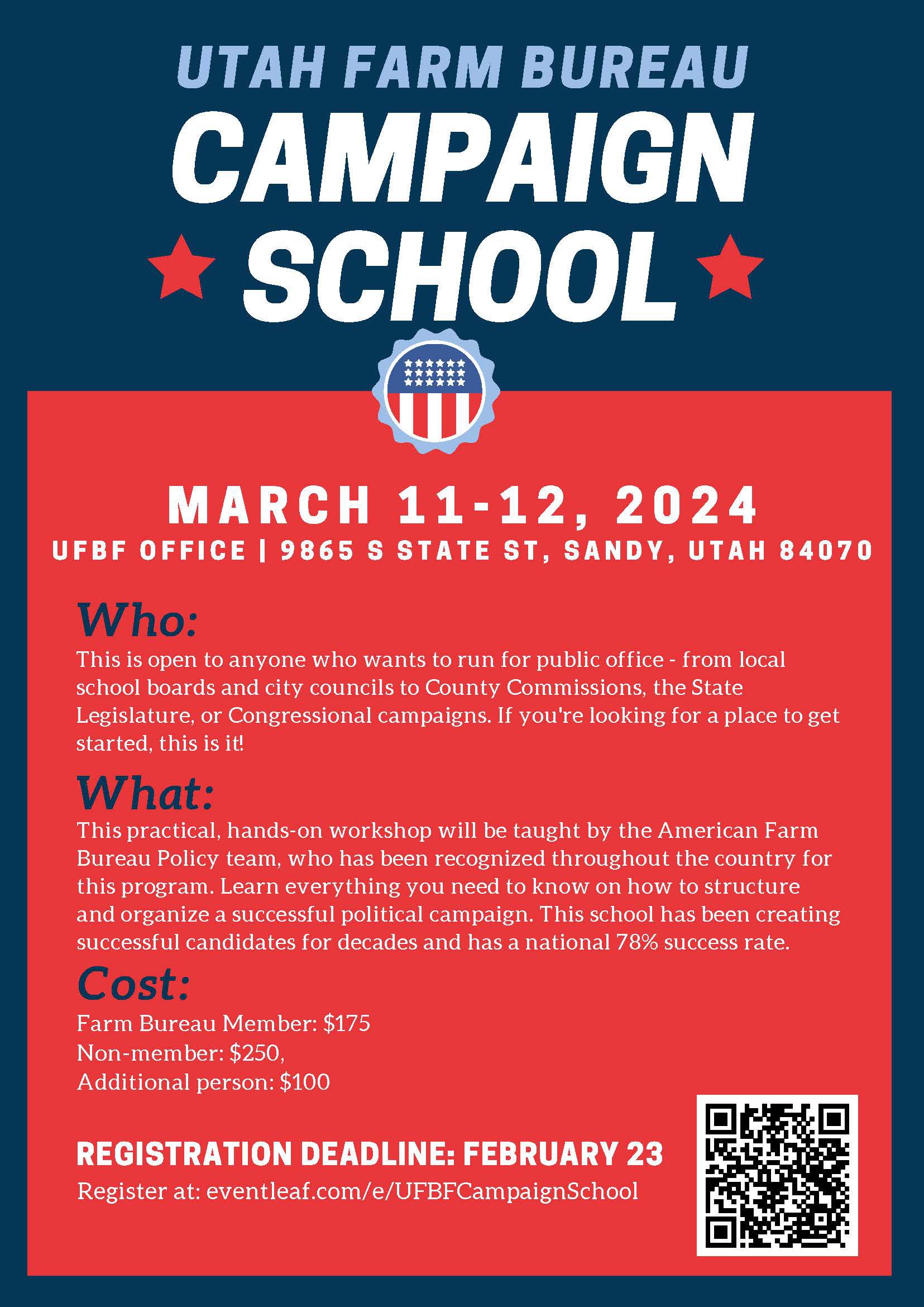 UTAH FARM BUREAU
CAMPAIGN
SCHOOL

MARCH 11-12, 2024
UFBF OFFICE | 9865 S STATE ST, SANDY, UTAH 84070

Who:
This is open to anyone who wants to run for public office - from local school boards and city councils to County Commissions, the State Legislature, or Congressional campaigns. If you're looking for a place to get started, this is it!

What:
This practical, hands-on workshop will be taught by the American Farm Bureau Policy team, who has been recognized throughout the country for this program. Learn everything you need to know on how to structure and organize a successful political campaign. This school has been creating successful candidates for decades and has a national 78% success rate.

Cost:
Farm Bureau Member: $175
Non-member: $250,
Additional person: $100

REGISTRATION DEADLINE: FEBRUARY 23
Register at: eventleaf.com/e/UFBFCampaignSchool